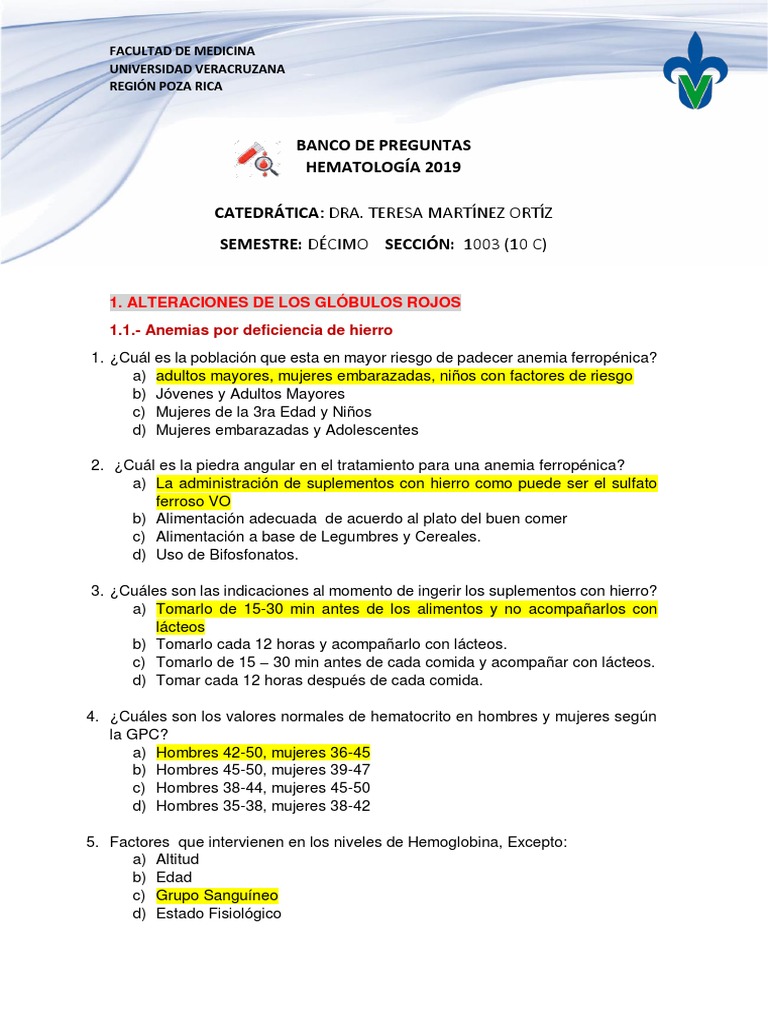 FACULTAD DE MEDICINA
UNIVERSIDAD VERACRUZANA
REGIÓN POZA RICA

BANCO DE PREGUNTAS
HEMATOLOGÍA 2019

CATEDRÁTICA: DRA. TERESA MARTÍNEZ ORTÍZ

SEMESTRE: DÉCIMO SECCIÓN: 1003 (10 C)

1. ALTERACIONES DE LOS GLÓBULOS ROJOS

1.1.- Anemias por deficiencia de hierro

1. ¿Cuál es la población que esta en mayor riesgo de padecer anemia ferropénica?
a) adultos mayores, mujeres embarazadas, niños con factores de riesgo
b) Jóvenes y Adultos Mayores
c) Mujeres de la 3ra Edad y Niños
d) Mujeres embarazadas y Adolescentes

2. ¿Cuál es la piedra angular en el tratamiento para una anemia ferropénica?
a) La administración de suplementos con hierro como puede ser el sulfato ferroso VO
b) Alimentación adecuada de acuerdo al plato del buen comer
c) Alimentación a base de Legumbres y Cereales.
d) Uso de Bifosfonatos.

3. ¿Cuáles son las indicaciones al momento de ingerir los suplementos con hierro?
a) Tomarlo de 15-30 min antes de los alimentos y no acompañarlos con lácteos
b) Tomarlo cada 12 horas y acompañarlo con lácteos.
c) Tomarlo de 15 – 30 min antes de cada comida y acompañar con lácteos.
d) Tomar cada 12 horas después de cada comida.

4. ¿Cuáles son los valores normales de hematocrito en hombres y mujeres según la GPC?
a) Hombres 42-50, mujeres 36-45
b) Hombres 45-50, mujeres 39-47
c) Hombres 38-44, mujeres 45-50
d) Hombres 35-38, mujeres 38-42

5. Factores que intervienen en los niveles de Hemoglobina, Excepto:
a) Altitud
b) Edad
c) Grupo Sanguíneo
d) Estado Fisiológico